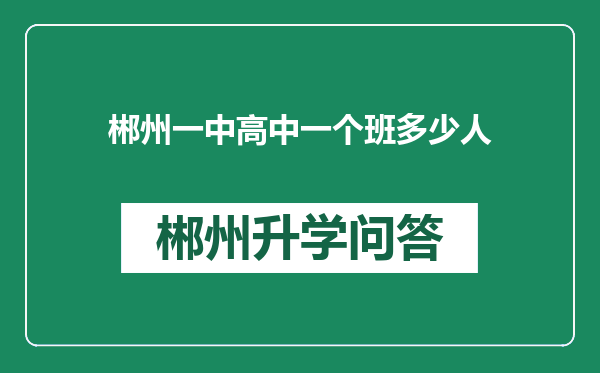 郴州一中高中一个班多少人

郴州升学问答